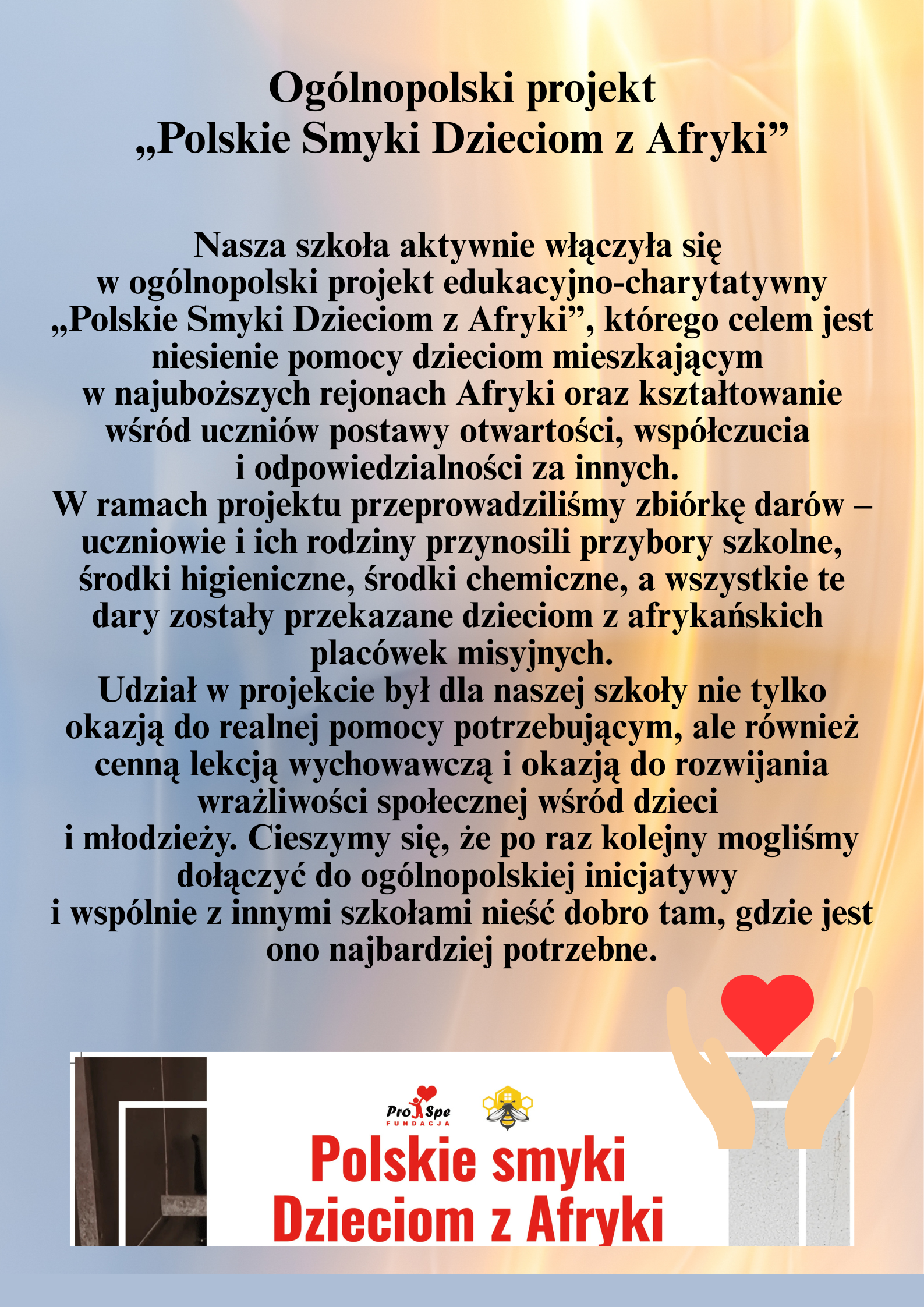 Ogólnopolski projekt
„Polskie Smyki Dzieciom z Afryki”

Nasza szkoła aktywnie włączyła się w ogólnopolski projekt edukacyjno-charytatywny „Polskie Smyki Dzieciom z Afryki”, którego celem jest niesienie pomocy dzieciom mieszkającym w najuboższych rejonach Afryki oraz kształtowanie wśród uczniów postawy otwartości, współczucia i odpowiedzialności za innych.

W ramach projektu przeprowadziliśmy zbiórkę darów – uczniowie i ich rodziny przynosili przybory szkolne, środki higieniczne, środki chemiczne, a wszystkie te dary zostały przekazane dzieciom z afrykańskich placówek misyjnych.

Udział w projekcie był dla naszej szkoły nie tylko okazją do realnej pomocy potrzebującym, ale również cenną lekcją wychowawczą i okazją do rozwijania wrażliwości społecznej wśród dzieci i młodzieży. Cieszymy się, że po raz kolejny mogliśmy dołączyć do ogólnopolskiej inicjatywy i wspólnie z innymi szkołami nieść dobro tam, gdzie jest ono najbardziej potrzebne.

Pro Spe
FUNDACJA

Polskie smyki
Dzieciom z Afryki